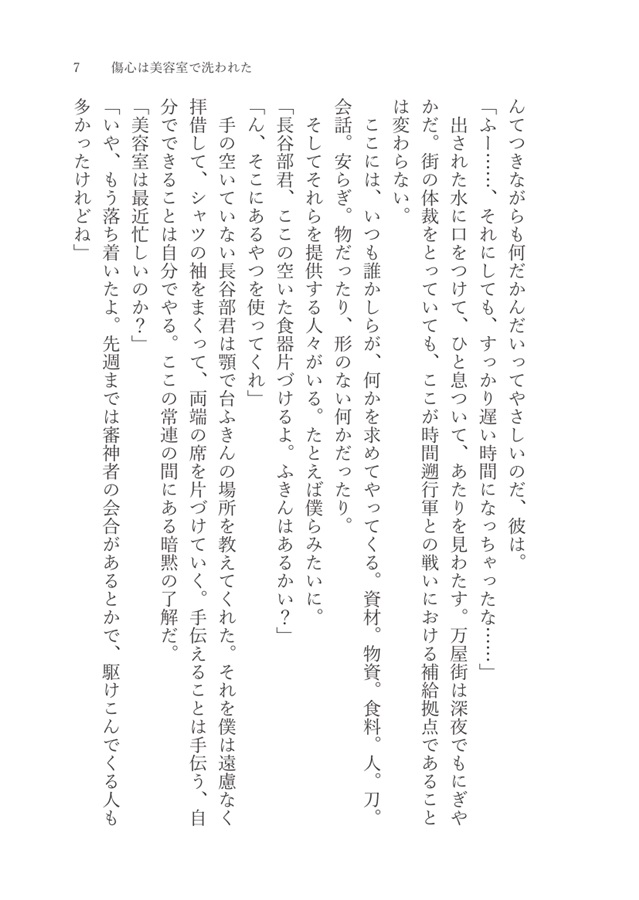 7　傷心は美容室で洗われた

んてつきながらも何だかんだいってやさしいのだ、彼は。

「ふー……、それにしても、すっかり遅い時間になっちゃったな……」

出された水に口をつけて、ひと息ついて、あたりを見わたす。万屋街は深夜でもにぎやかだ。街の体裁をとっていても、ここが時間遡行軍との戦いにおける補給拠点であることは変わらない。

ここには、いつも誰かしらが、何かを求めてやってくる。資材。物資。食料。人。刀。会話。安らぎ。物だったり、形のない何かだったり。

そしてそれらを提供する人々がいる。たとえば僕らみたいに。

「長谷部君、ここの空いた食器片づけるよ。ふきんはあるかい？」

「ん、そこにあるやつを使ってくれ」

手の空いていない長谷部君は顎で台ふきんの場所を教えてくれた。それを僕は遠慮なく拝借して、シャツの袖をまくって、両端の席を片づけていく。手伝えることは手伝う、自分でできることは自分でやる。ここの常連の間にある暗黙の了解だ。

「美容室は最近忙しいのか？」

「いや、もう落ち着いたよ。先週までは審神者の会合があるとかで、駆けこんでくる人も多かったけれどね」